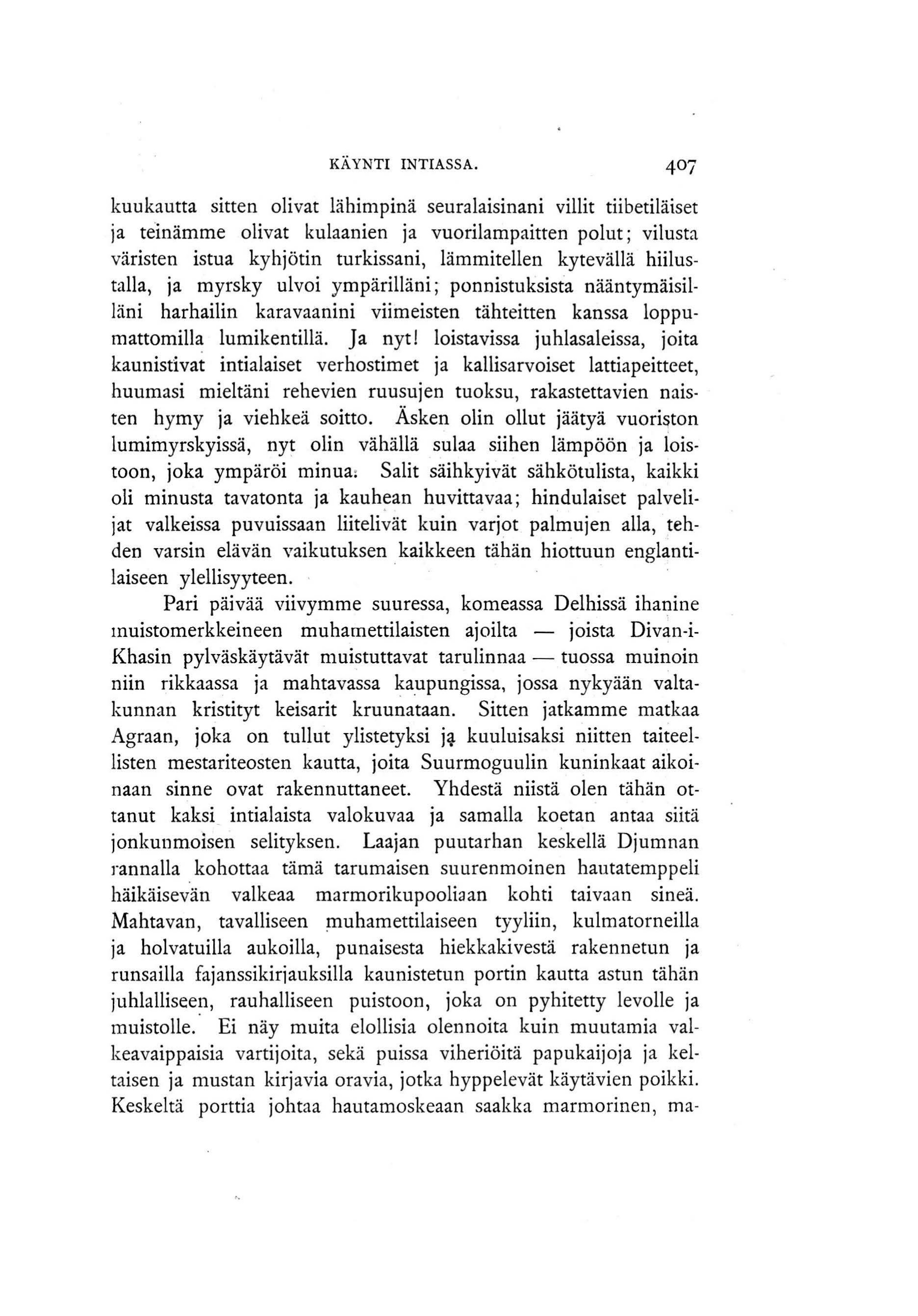 KÄYNTI INTIASSA. 407

kuukautta sitten olivat lähimpinä seuralaisinani villit tiibetiläiset ja teinämme olivat kulaanien ja vuorilampaitten polut; vilusta väristen istua kyhjötin turkissani, lämmitellen kytevällä hiilustalla, ja myrsky ulvoi ympärilläni; ponnistuksista nääntymäisilläni harhailin karavaanini viimeisten tähteitten kanssa loppumattomilla lumikentillä. Ja nyt! loistavissa juhlasaleissa, joita kaunistivat intialaiset verhostimet ja kallisarvoiset lattiapeitteet, huumasi mieltäni rehevien ruusujen tuoksu, rakastettavien naisten hymy ja viehkeä soitto. Äsken olin ollut jäätyä vuoriston lumimyrskyissä, nyt olin vähällä sulaa siihen lämpöön ja loistoon, joka ympäröi minua. Salit säihkyivät sähkötulista, kaikki oli minusta tavatonta ja kauhean huvittavaa; hindulaiset palvelijat valkeissa puvuissaan liitelivät kuin varjot palmujen alla, tehden varsin elävän vaikutuksen kaikkeen tähän hiottuun englantilaiseen ylellisyyteen.

Pari päivää viivymme suuressa, komeassa Delhissä ihanine muistomerkkeineen muhamettilaisten ajoilta — joista Divan-i-Khasin pylväskäytävät muistuttavat tarulinnaa — tuossa muinoin niin rikkaassa ja mahtavassa kaupungissa, jossa nykyään valtakunnan kristityt keisarit kruunataan. Sitten jatkamme matkaa Agraan, joka on tullut ylistetyksi ja kuuluisaksi niitten taiteellisten mestariteosten kautta, joita Suurmoguulin kuninkaat aikoinaan sinne ovat rakennuttaneet. Yhdestä niistä olen tähän ottanut kaksi intialaista valokuvaa ja samalla koetan antaa siitä jonkunmoisen selityksen. Laajan puutarhan keskellä Djumnan rannalla kohottaa tämä tarumaisen suurenmoinen hautatemppeli häikäisevän valkeaa marmorikupooliaan kohti taivaan sineä. Mahtavan, tavalliseen muhamettilaiseen tyyliin, kulmatorneilla ja holvatuilla aukoilla, punaisesta hiekkakivestä rakennetun ja runsailla fajanssikirjauksilla kaunistetun portin kautta astun tähän juhlalliseen, rauhalliseen puistoon, joka on pyhitetty levolle ja muistolle. Ei näy muita elollisia olennoita kuin muutamia valkeavaippaisia vartijoita, sekä puissa viheriöitä papukaijoja ja keltaisen ja mustan kirjavia oravia, jotka hyppelevät käytävien poikki. Keskeltä porttia johtaa hautamoskeaan saakka marmorinen, ma-